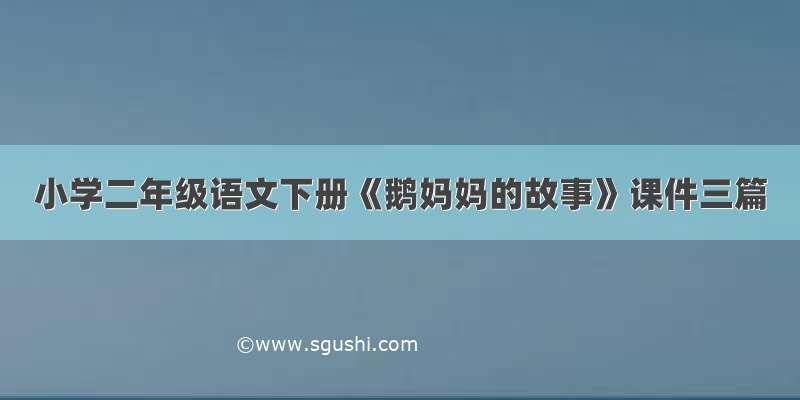 小学二年级语文下册《鹅妈妈的故事》课件三篇

©www.sgushi.com